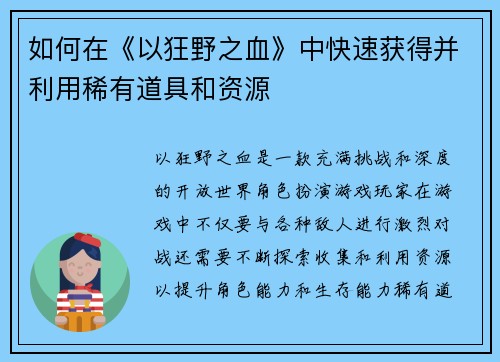 如何在《以狂野之血》中快速获得并利用稀有道具和资源

以狂野之血是一款充满挑战和深度的开放世界角色扮演游戏玩家在游戏中不仅要与各种敌人进行激烈对战还需要不断探索收集和利用资源以提升角色能力和生存能力稀有道